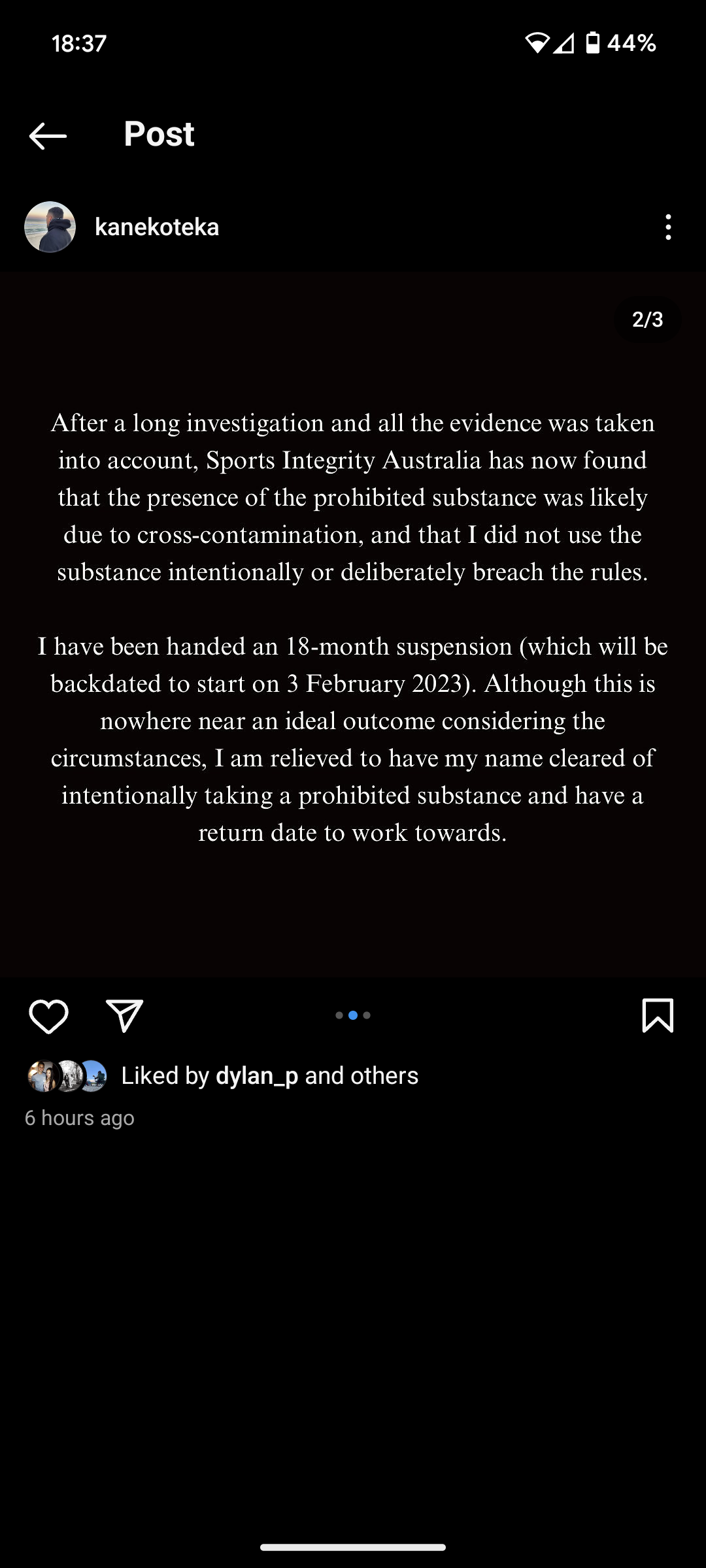 18:37
44%

Post

kanekoteka

2/3

After a long investigation and all the evidence was taken into account, Sports Integrity Australia has now found that the presence of the prohibited substance was likely due to cross-contamination, and that I did not use the substance intentionally or deliberately breach the rules.

I have been handed an 18-month suspension (which will be backdated to start on 3 February 2023). Although this is nowhere near an ideal outcome considering the circumstances, I am relieved to have my name cleared of intentionally taking a prohibited substance and have a return date to work towards.

Liked by dylan_p and others
6 hours ago